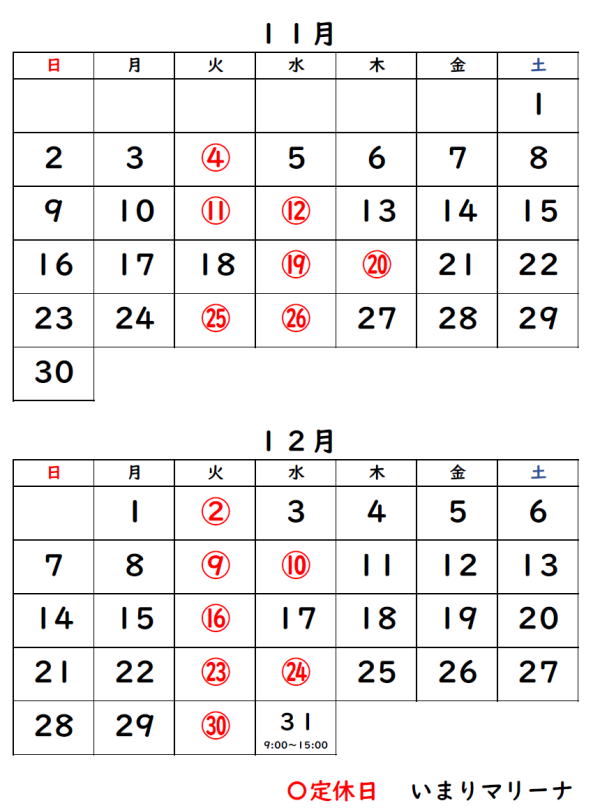 １１月

| 日 | 月 | 火 | 水 | 木 | 金 | 土 |
|---|---|---|---|---|---|---|
| | | | | | | 1 |
| 2 | 3 | ④ | 5 | 6 | 7 | 8 |
| 9 | 10 | ⑪ | ⑫ | 13 | 14 | 15 |
| 16 | 17 | 18 | ⑲ | ⑳ | 21 | 22 |
| 23 | 24 | ㉕ | ㉖ | 27 | 28 | 29 |
| 30 | | | | | | |

１２月

| 日 | 月 | 火 | 水 | 木 | 金 | 土 |
|---|---|---|---|---|---|---|
| | 1 | ② | 3 | 4 | 5 | 6 |
| 7 | 8 | ⑨ | ⑩ | 11 | 12 | 13 |
| 14 | 15 | ⑯ | 17 | 18 | 19 | 20 |
| 21 | 22 | ㉓ | ㉔ | 25 | 26 | 27 |
| 28 | 29 | ㉚ | 31 9:00～15:00 | | | |

○定休日　いまりマリーナ